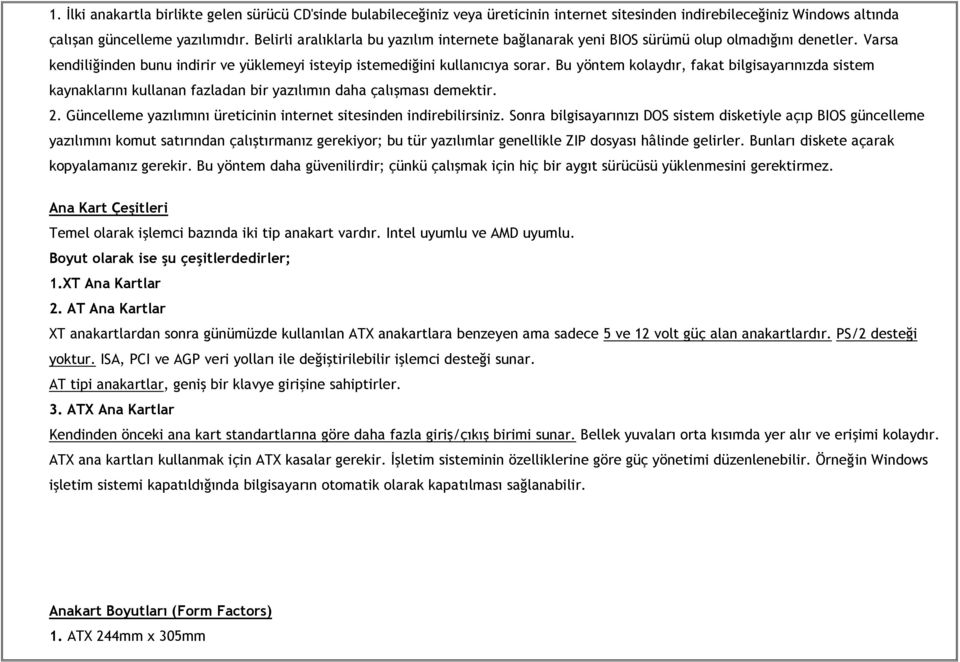 1. İlki anakartla birlikte gelen sürücü CD'sinde bulabileceğiniz veya üreticinin internet sitesinden indirebileceğiniz Windows altında çalışan güncelleme yazılımıdır. Belirli aralıklarla bu yazılım internete bağlanarak yeni BIOS sürümü olup olmadığını denetler. Varsa kendiliğinden bunu indirir ve yüklemeyi isteyip istemediğini kullanıcıya sorar. Bu yöntem kolaydır, fakat bilgisayarınızda sistem kaynaklarını kullanan fazladan bir yazılımın daha çalışması demektir.
2. Güncelleme yazılımını üreticinin internet sitesinden indirebilirsiniz. Sonra bilgisayarınızı DOS sistem disketiyle açıp BIOS güncelleme yazılımını komut satırından çalıştırmanız gerekiyor; bu tür yazılımlar genellikle ZIP dosyası hâlinde gelirler. Bunları diskete açarak kopyalamanız gerekir. Bu yöntem daha güvenilirdir; çünkü çalışmak için hiç bir aygıt sürücüsü yüklenmesini gerektirmez.

Ana Kart Çeşitleri
Temel olarak işlemci bazında iki tip anakart vardır. Intel uyumlu ve AMD uyumlu.
Boyut olarak ise şu çeşitlerdedirler;
1.XT Ana Kartlar
2. AT Ana Kartlar
XT anakartlardan sonra günümüzde kullanılan ATX anakartlara benzeyen ama sadece 5 ve 12 volt güç alan anakartlardır. PS/2 desteği yoktur. ISA, PCI ve AGP veri yolları ile değiştirilebilir işlemci desteği sunar.
AT tipi anakartlar, geniş bir klavye girişine sahiptirler.
3. ATX Ana Kartlar
Kendinden önceki ana kart standartlarına göre daha fazla giriş/çıkış birimi sunar. Bellek yuvaları orta kısımda yer alır ve erişimi kolaydır. ATX ana kartları kullanmak için ATX kasalar gerekir. İşletim sisteminin özelliklerine göre güç yönetimi düzenlenebilir. Örneğin Windows işletim sistemi kapatıldığında bilgisayarın otomatik olarak kapatılması sağlanabilir.

Anakart Boyutları (Form Factors)
1. ATX 244mm x 305mm